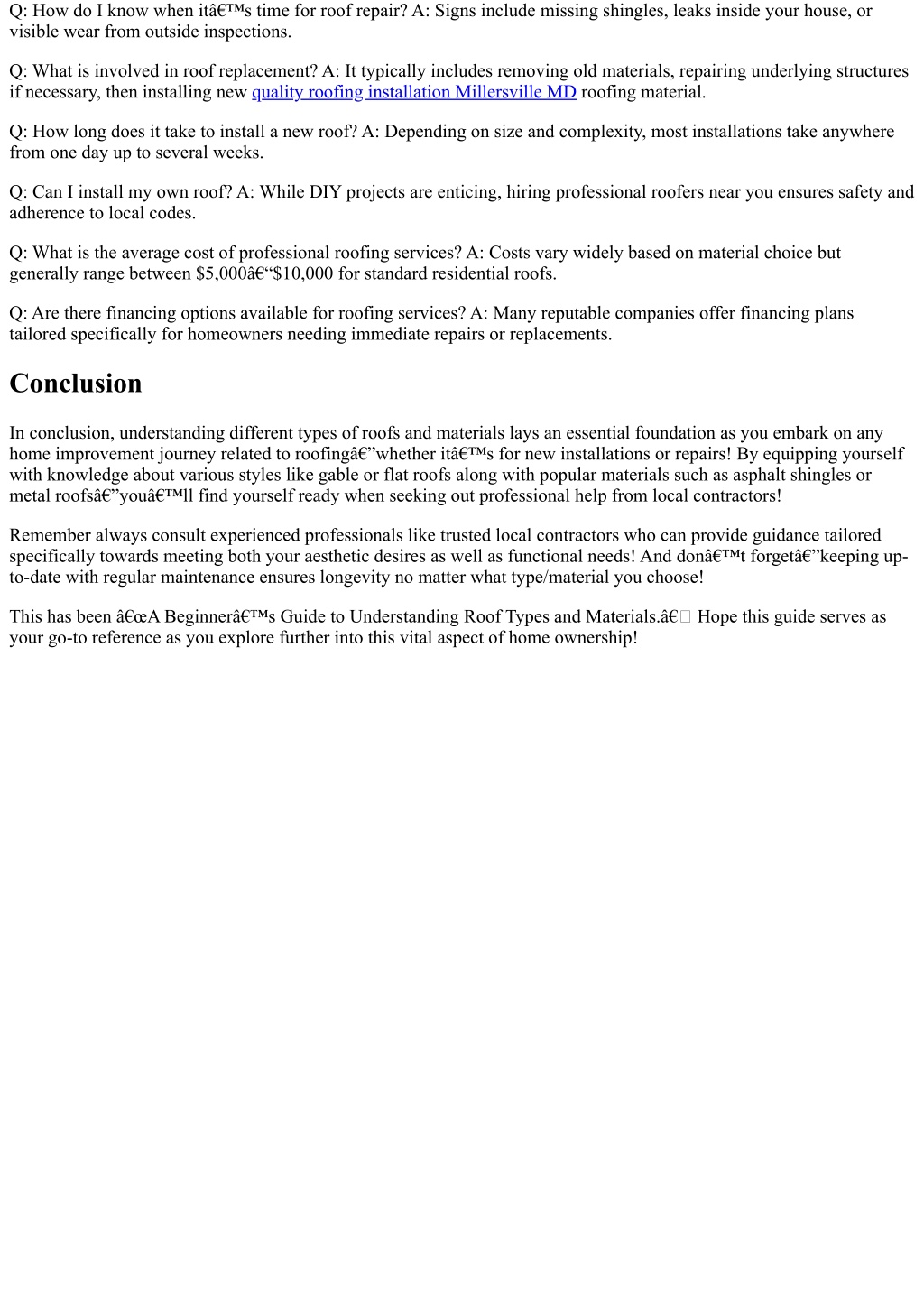 Q: How do I know when itâ€™s time for roof repair? A: Signs include missing shingles, leaks inside your house, or visible wear from outside inspections.

Q: What is involved in roof replacement? A: It typically includes removing old materials, repairing underlying structures if necessary, then installing new quality roofing installation Millersville MD roofing material.

Q: How long does it take to install a new roof? A: Depending on size and complexity, most installations take anywhere from one day up to several weeks.

Q: Can I install my own roof? A: While DIY projects are enticing, hiring professional roofers near you ensures safety and adherence to local codes.

Q: What is the average cost of professional roofing services? A: Costs vary widely based on material choice but generally range between $5,000â€“$10,000 for standard residential roofs.

Q: Are there financing options available for roofing services? A: Many reputable companies offer financing plans tailored specifically for homeowners needing immediate repairs or replacements.

Conclusion

In conclusion, understanding different types of roofs and materials lays an essential foundation as you embark on any home improvement journey related to roofingâ€”whether itâ€™s for new installations or repairs! By equipping yourself with knowledge about various styles like gable or flat roofs along with popular materials such as asphalt shingles or metal roofsâ€”youâ€™ll find yourself ready when seeking out professional help from local contractors!

Remember always consult experienced professionals like trusted local contractors who can provide guidance tailored specifically towards meeting both your aesthetic desires as well as functional needs! And donâ€™t forgetâ€”keeping up-to-date with regular maintenance ensures longevity no matter what type/material you choose!

This has been â€œA Beginnerâ€™s Guide to Understanding Roof Types and Materials.â€ Hope this guide serves as your go-to reference as you explore further into this vital aspect of home ownership!